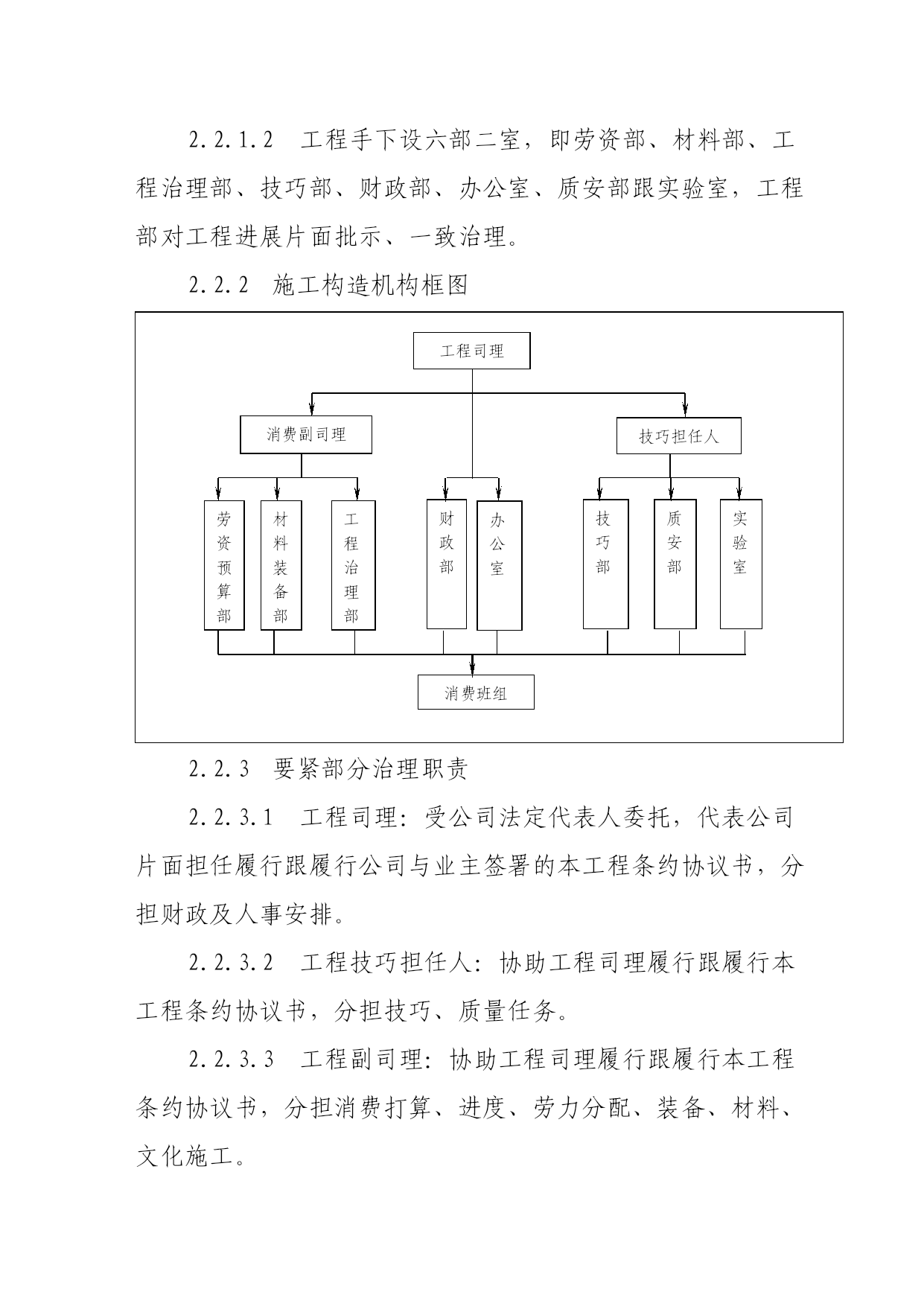 2.2.1.2　工程手下设六部二室，即劳资部、材料部、工程治理部、技巧部、财政部、办公室、质安部跟实验室，工程部对工程进展片面批示、一致治理。

2.2.2　施工构造机构框图

工程司理

消费副司理

技巧担任人

劳资预算部

材料装备部

工程治理部

财政部

办公室

技巧部

质安部

实验室

消费班组

2.2.3　要紧部分治理职责

2.2.3.1　工程司理：受公司法定代表人委托，代表公司片面担任履行跟履行公司与业主签署的本工程条约协议书，分担财政及人事安排。

2.2.3.2　工程技巧担任人：协助工程司理履行跟履行本工程条约协议书，分担技巧、质量任务。

2.2.3.3　工程副司理：协助工程司理履行跟履行本工程条约协议书，分担消费打算、进度、劳力分配、装备、材料、文化施工。